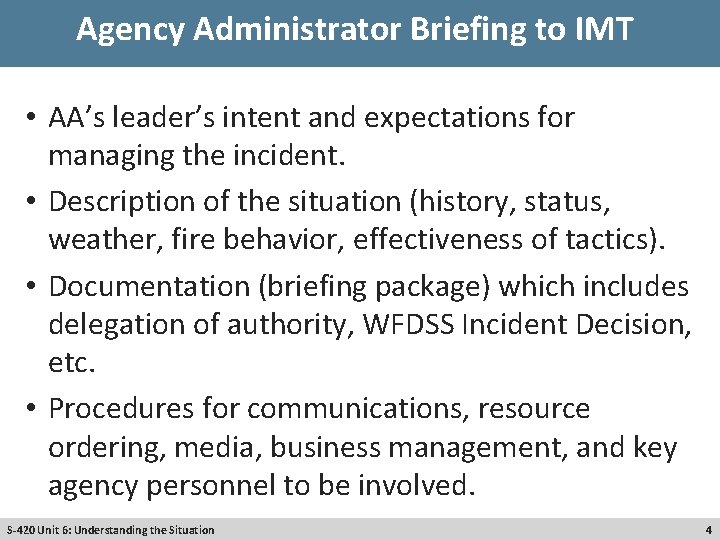 Agency Administrator Briefing to IMT

• AA's leader's intent and expectations for managing the incident.

• Description of the situation (history, status, weather, fire behavior, effectiveness of tactics).

• Documentation (briefing package) which includes delegation of authority, WFDSS Incident Decision, etc.

• Procedures for communications, resource ordering, media, business management, and key agency personnel to be involved.

S-420 Unit 6: Understanding the Situation

4